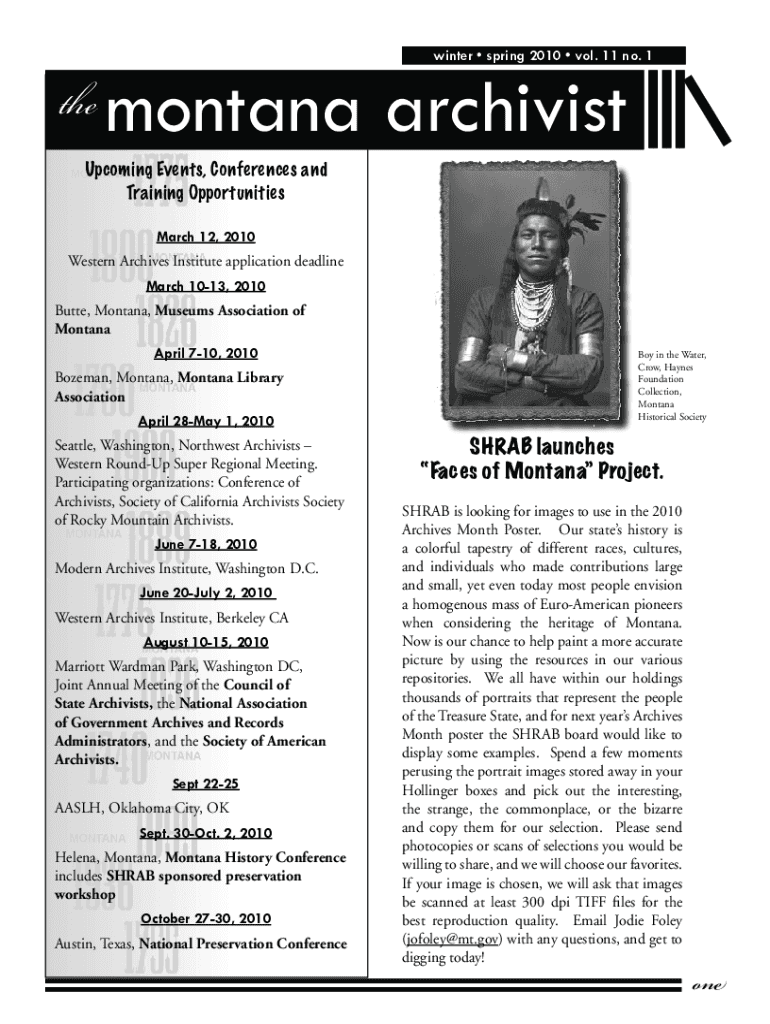 winter • spring 2010 • vol. 11 no. 1

the montana archivist

Upcoming Events, Conferences and Training Opportunities

March 12, 2010

Western Archives Institute application deadline

March 10-13, 2010

Butte, Montana, Museums Association of Montana

April 7-10, 2010

Bozeman, Montana, Montana Library Association

April 28-May 1, 2010

Seattle, Washington, Northwest Archivists – Western Round-Up Super Regional Meeting. Participating organizations: Conference of Archivists, Society of California Archivists Society of Rocky Mountain Archivists.

June 7-18, 2010

Modern Archives Institute, Washington D.C.

June 20-July 2, 2010

Western Archives Institute, Berkeley CA

August 10-15, 2010

Marriott Wardman Park, Washington DC, Joint Annual Meeting of the Council of State Archivists, the National Association of Government Archives and Records Administrators, and the Society of American Archivists.

Sept 22-25

AASLH, Oklahoma City, OK

Sept. 30-Oct. 2, 2010

Helena, Montana, Montana History Conference includes SHRAB sponsored preservation workshop

October 27-30, 2010

Austin, Texas, National Preservation Conference

Boy in the Water, Crow, Haynes Foundation Collection, Montana Historical Society

SHRAB launches "Faces of Montana" Project.

SHRAB is looking for images to use in the 2010 Archives Month Poster. Our state's history is a colorful tapestry of different races, cultures, and individuals who made contributions large and small, yet even today most people envision a homogenous mass of Euro-American pioneers when considering the heritage of Montana. Now is our chance to help paint a more accurate picture by using the resources in our various repositories. We all have within our holdings thousands of portraits that represent the people of the Treasure State, and for next year's Archives Month poster the SHRAB board would like to display some examples. Spend a few moments perusing the portrait images stored away in your Hollinger boxes and pick out the interesting, the strange, the commonplace, or the bizarre and copy them for our selection. Please send photocopies or scans of selections you would be willing to share, and we will choose our favorites. If your image is chosen, we will ask that images be scanned at least 300 dpi TIFF files for the best reproduction quality. Email Jodie Foley (jofoley@mt.gov) with any questions, and get to digging today!

one